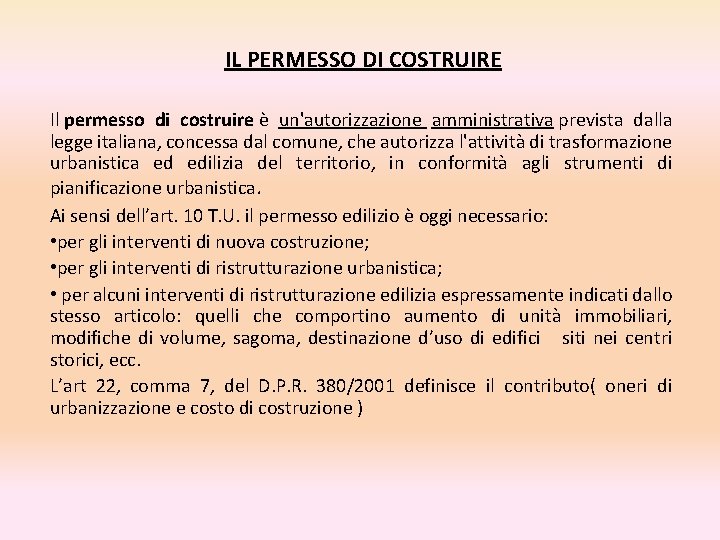 IL PERMESSO DI COSTRUIRE

Il permesso di costruire è un'autorizzazione amministrativa prevista dalla legge italiana, concessa dal comune, che autorizza l'attività di trasformazione urbanistica ed edilizia del territorio, in conformità agli strumenti di pianificazione urbanistica.

Ai sensi dell'art. 10 T.U. il permesso edilizio è oggi necessario:

•per gli interventi di nuova costruzione;

•per gli interventi di ristrutturazione urbanistica;

• per alcuni interventi di ristrutturazione edilizia espressamente indicati dallo stesso articolo: quelli che comportino aumento di unità immobiliari, modifiche di volume, sagoma, destinazione d'uso di edifici siti nei centri storici, ecc.

L'art 22, comma 7, del D.P.R. 380/2001 definisce il contributo( oneri di urbanizzazione e costo di costruzione )